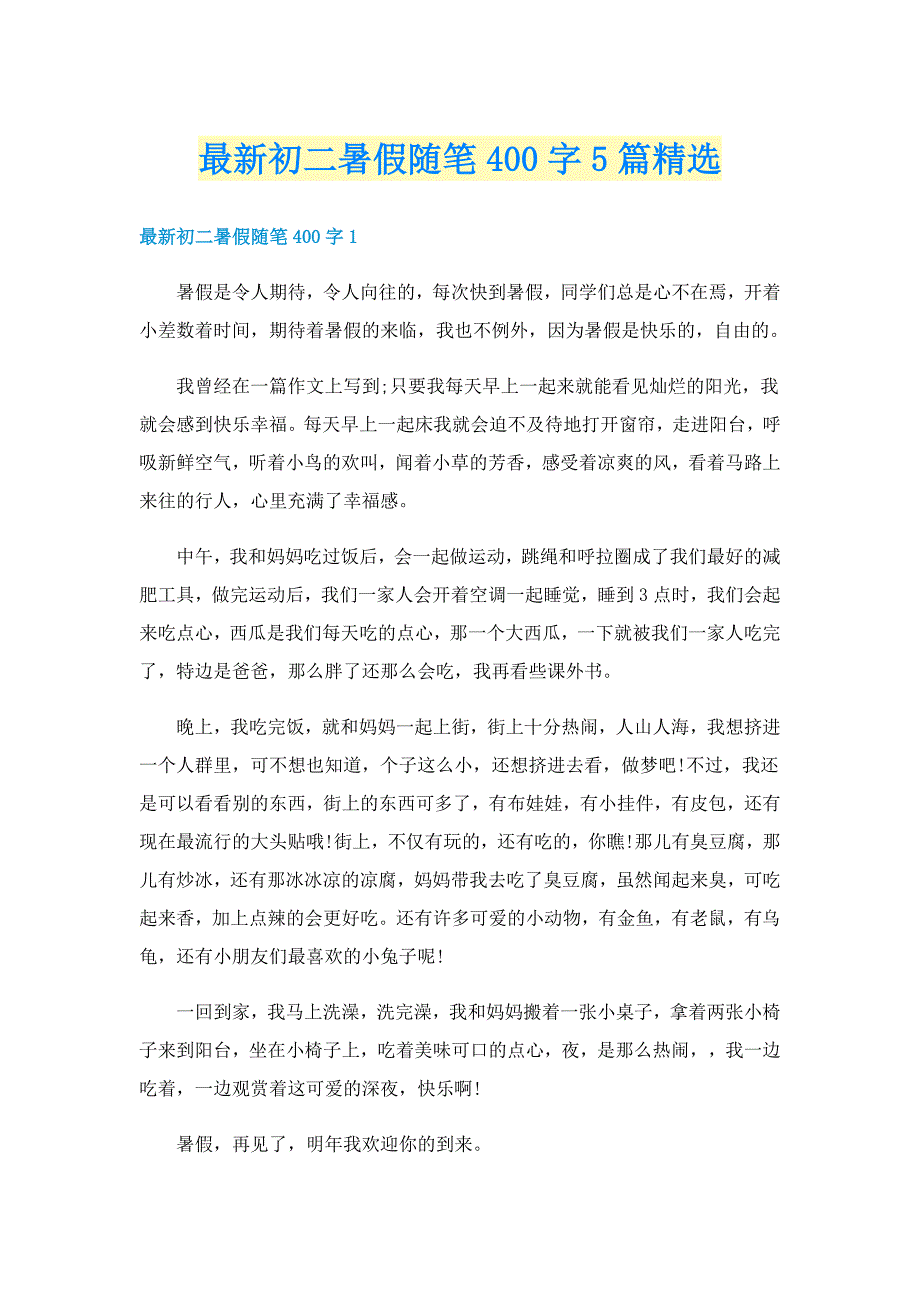 最新初二暑假随笔400字5篇精选

最新初二暑假随笔400字1

暑假是令人期待，令人向往的，每次快到暑假，同学们总是心不在焉，开着小差数着时间，期待着暑假的来临，我也不例外，因为暑假是快乐的，自由的。

我曾经在一篇作文上写到;只要我每天早上一起来就能看见灿烂的阳光，我就会感到快乐幸福。每天早上一起床我就会迫不及待地打开窗帘，走进阳台，呼吸新鲜空气，听着小鸟的欢叫，闻着小草的芳香，感受着凉爽的风，看着马路上来往的行人，心里充满了幸福感。

中午，我和妈妈吃过饭后，会一起做运动，跳绳和呼拉圈成了我们最好的减肥工具，做完运动后，我们一家人会开着空调一起睡觉，睡到3点时，我们会起来吃点心，西瓜是我们每天吃的点心，那一个大西瓜，一下就被我们一家人吃完了，特边是爸爸，那么胖了还那么会吃，我再看些课外书。

晚上，我吃完饭，就和妈妈一起上街，街上十分热闹，人山人海，我想挤进一个人群里，可不想也知道，个子这么小，还想挤进去看，做梦吧!不过，我还是可以看看别的东西，街上的东西可多了，有布娃娃，有小挂件，有皮包，还有现在最流行的大头贴哦!街上，不仅有玩的，还有吃的，你瞧!那儿有臭豆腐，那儿有炒冰，还有那冰冰凉的凉腐，妈妈带我去吃了臭豆腐，虽然闻起来臭，可吃起来香，加上点辣的会更好吃。还有许多可爱的小动物，有金鱼，有老鼠，有乌龟，还有小朋友们最喜欢的小兔子呢!

一回到家，我马上洗澡，洗完澡，我和妈妈搬着一张小桌子，拿着两张小椅子来到阳台，坐在小椅子上，吃着美味可口的点心，夜，是那么热闹，，我一边吃着，一边观赏着这可爱的深夜，快乐啊!

暑假，再见了，明年我欢迎你的到来。